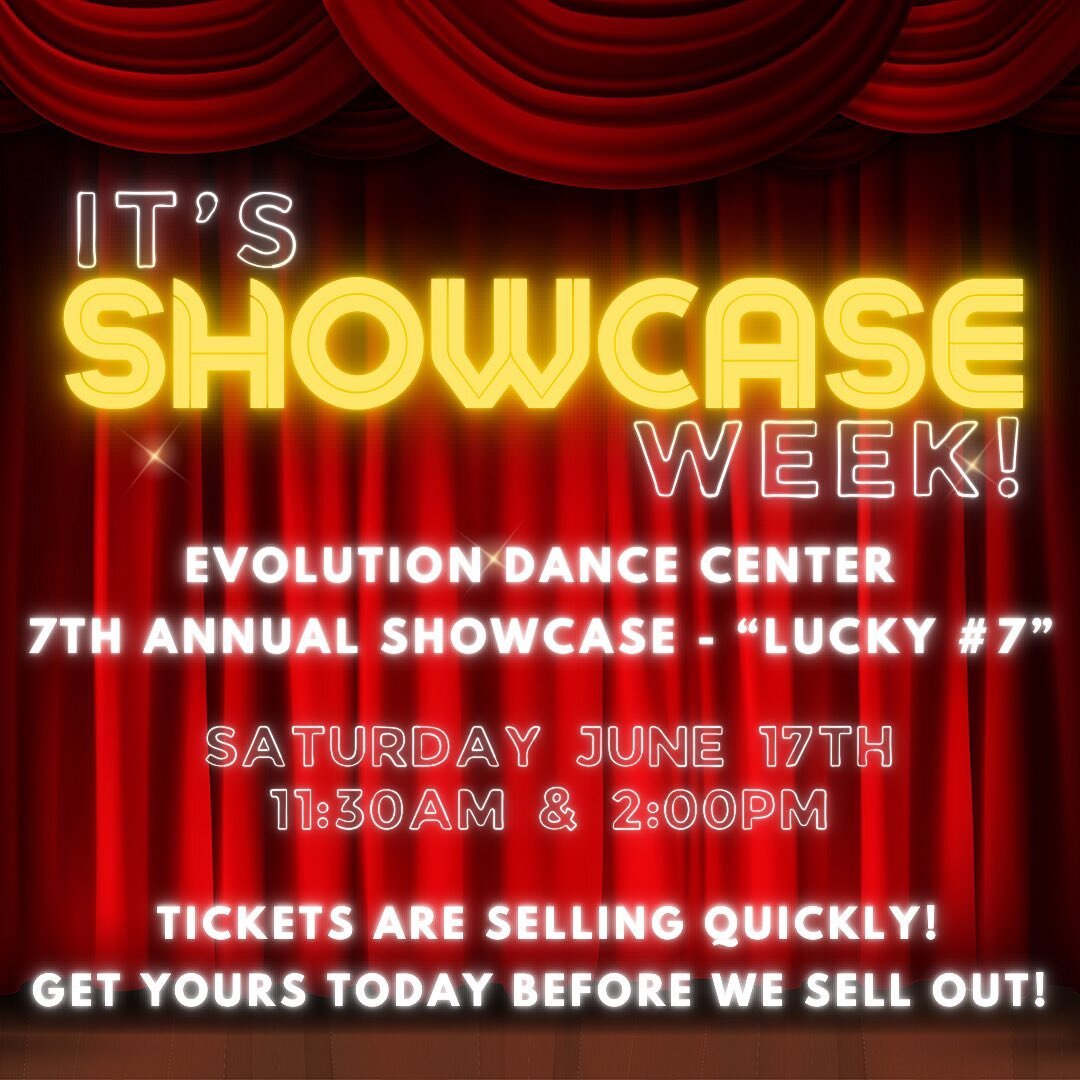 IT'S
SHOWCASE
WEEK!

EVOLUTION DANCE CENTER
7TH ANNUAL SHOWCASE - "LUCKY #7"

SATURDAY JUNE 17TH
11:30AM & 2:00PM

TICKETS ARE SELLING QUICKLY!
GET YOURS TODAY BEFORE WE SELL OUT!